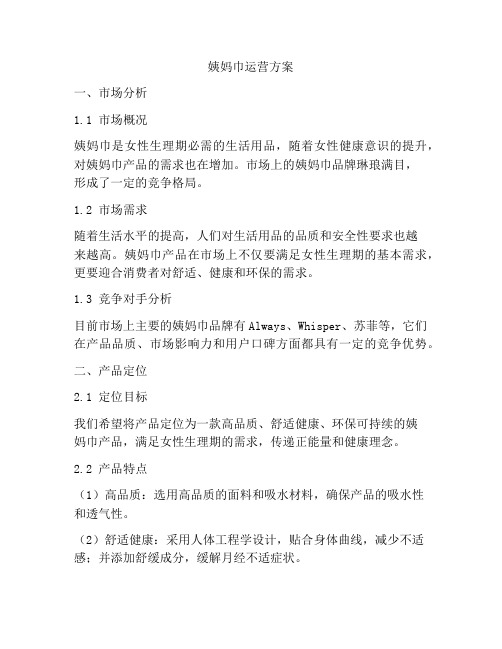 姨妈巾运营方案

一、市场分析

1.1 市场概况

姨妈巾是女性生理期必需的生活用品，随着女性健康意识的提升，对姨妈巾产品的需求也在增加。市场上的姨妈巾品牌琳琅满目，形成了一定的竞争格局。

1.2 市场需求

随着生活水平的提高，人们对生活用品的品质和安全性要求也越来越高。姨妈巾产品在市场上不仅要满足女性生理期的基本需求，更要迎合消费者对舒适、健康和环保的需求。

1.3 竞争对手分析

目前市场上主要的姨妈巾品牌有Always、Whisper、苏菲等，它们在产品品质、市场影响力和用户口碑方面都具有一定的竞争优势。

二、产品定位

2.1 定位目标

我们希望将产品定位为一款高品质、舒适健康、环保可持续的姨妈巾产品，满足女性生理期的需求，传递正能量和健康理念。

2.2 产品特点

（1）高品质：选用高品质的面料和吸水材料，确保产品的吸水性和透气性。

（2）舒适健康：采用人体工程学设计，贴合身体曲线，减少不适感；并添加舒缓成分，缓解月经不适症状。